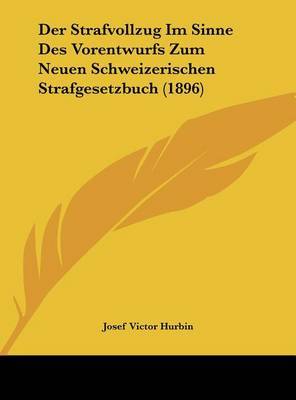 Der Strafvollzug Im Sinne Des Vorentwurfs Zum Neuen Schweizerischen Strafgesetzbuch (1896)

Josef Victor Hurbin